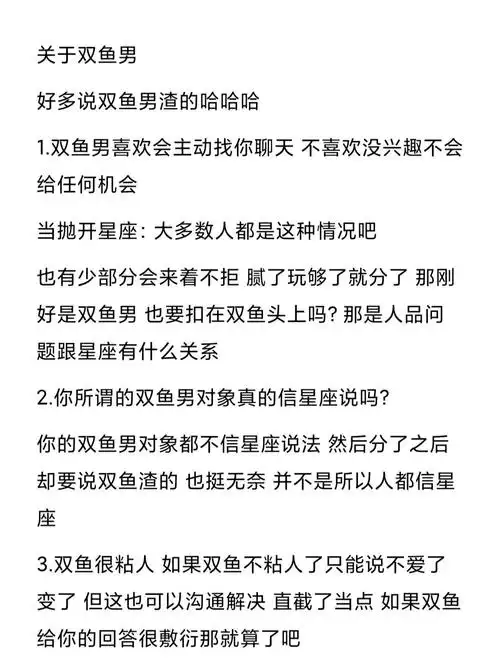 关于双鱼男

好多说双鱼男渣的哈哈哈

1.双鱼男喜欢会主动找你聊天 不喜欢没兴趣不会给任何机会

当抛开星座：大多数人都是这种情况吧

也有少部分会来着不拒 腻了玩够了就分了 那刚好是双鱼男 也要扣在双鱼头上吗？那是人品问题跟星座有什么关系

2.你所谓的双鱼男对象真的信星座说吗？

你的双鱼男对象都不信星座说法 然后分了之后却要说双鱼渣的 也挺无奈 并不是所以人都信星座

3.双鱼很粘人 如果双鱼不粘人了只能说不爱了变了 但这也可以沟通解决 直截了当点 如果双鱼给你的回答很敷衍那就算了吧